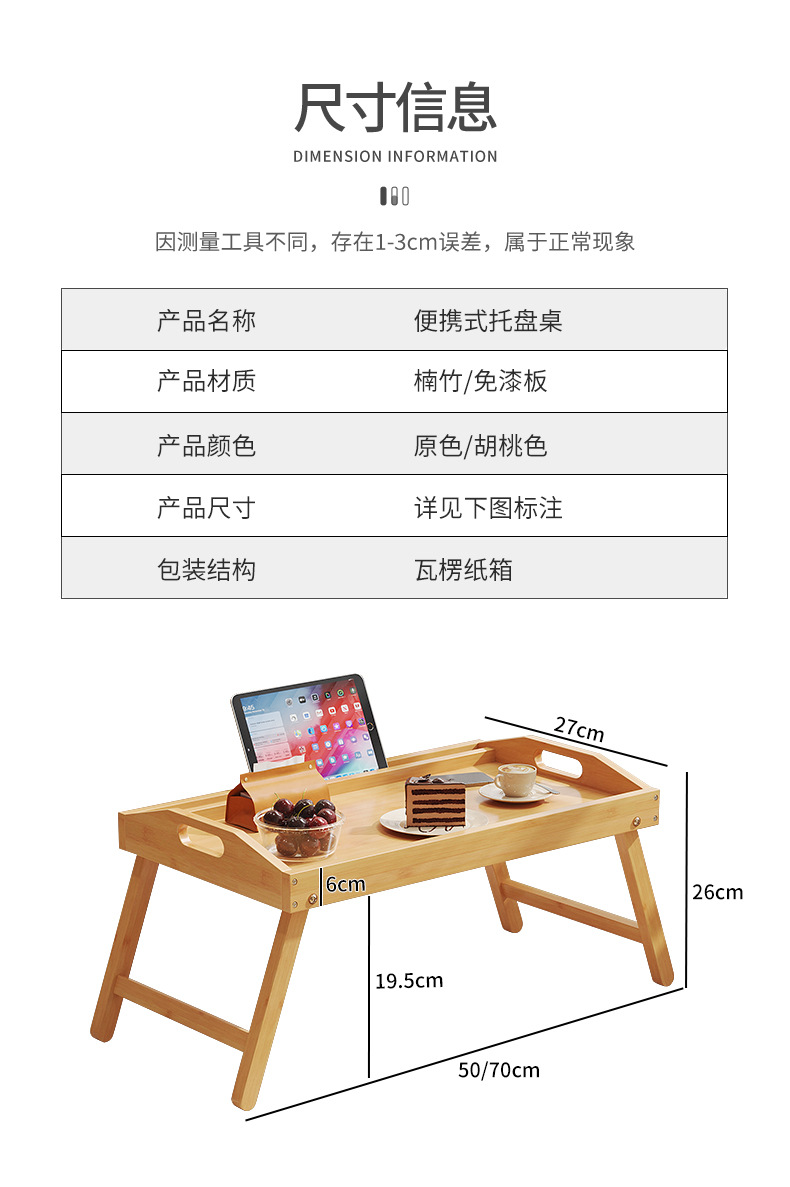 尺寸信息

DIMENSION INFORMATION

因测量工具不同，存在1-3cm误差，属于正常现象

| 产品名称 | 便携式托盘桌 |
|---|---|
| 产品材质 | 楠竹/免漆板 |
| 产品颜色 | 原色/胡桃色 |
| 产品尺寸 | 详见下图标注 |
| 包装结构 | 瓦楞纸箱 |

27cm

6cm

26cm

19.5cm

50/70cm